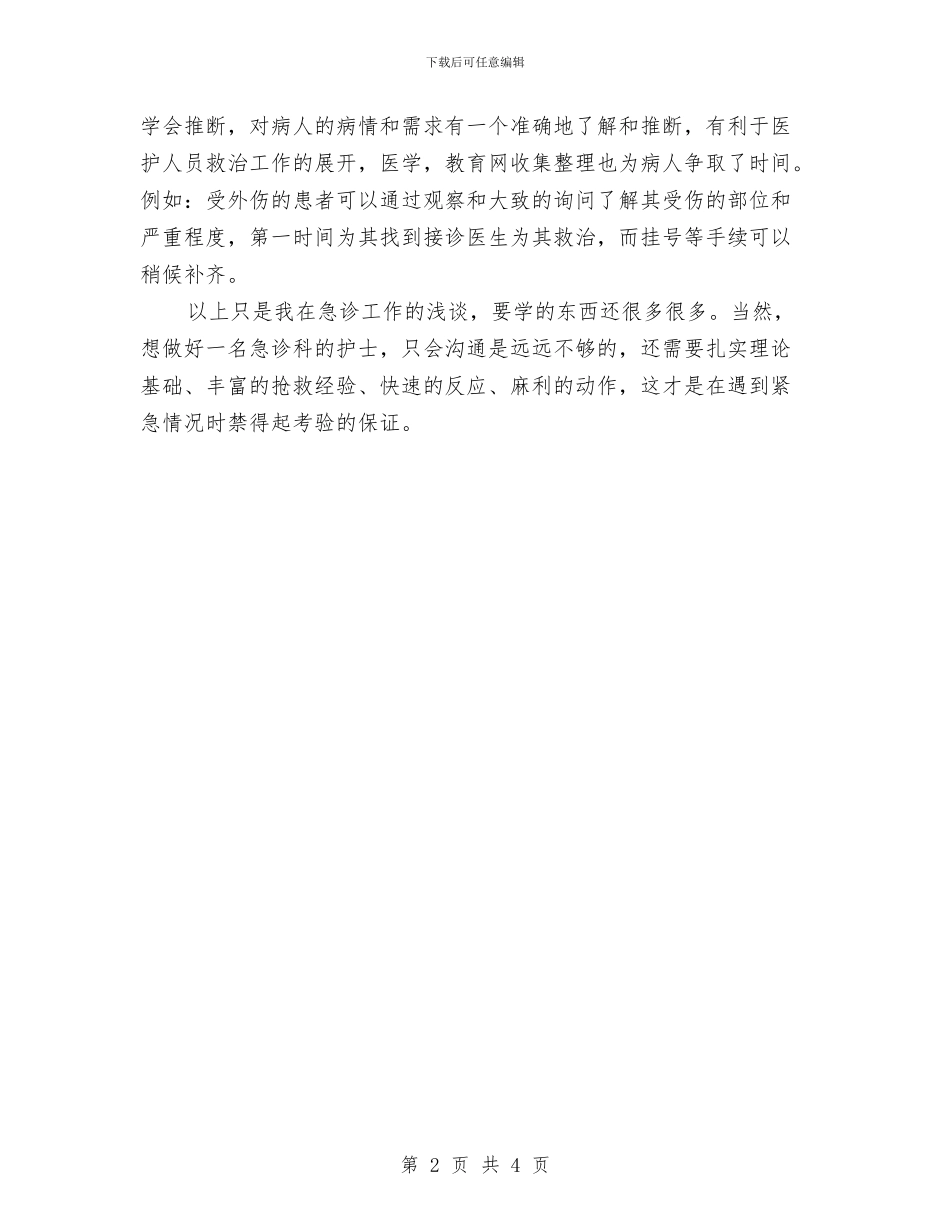 下载后可任意编辑

学会推断，对病人的病情和需求有一个准确地了解和推断，有利于医护人员救治工作的展开，医学，教育网收集整理也为病人争取了时间。例如：受外伤的患者可以通过观察和大致的询问了解其受伤的部位和严重程度，第一时间为其找到接诊医生为其救治，而挂号等手续可以稍候补齐。

以上只是我在急诊工作的浅谈，要学的东西还很多很多。当然，想做好一名急诊科的护士，只会沟通是远远不够的，还需要扎实理论基础、丰富的抢救经验、快速的反应、麻利的动作，这才是在遇到紧急情况时禁得起考验的保证。

第 2 页 共 4 页